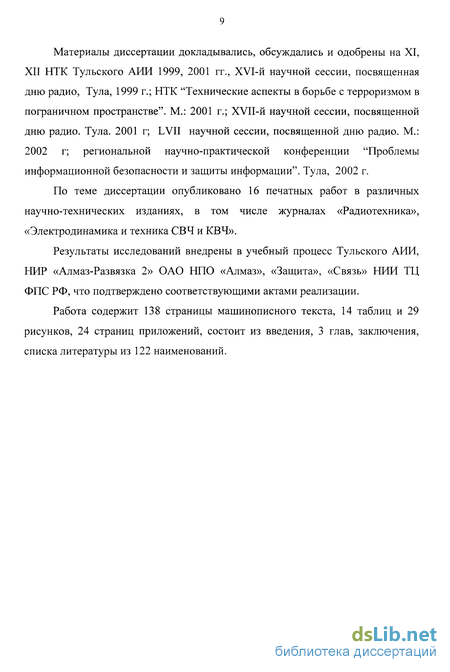 9

Материалы диссертации докладывались, обсуждались и одобрены на XI, XII НТК Тульского АИИ 1999, 2001 гг., XVI-й научной сессии, посвященная дню радио, Тула, 1999 г.; НТК “Технические аспекты в борьбе с терроризмом в пограничном пространстве”. М.: 2001 г.; XVII-й научной сессии, посвященной дню радио. Тула. 2001 г; LVII научной сессии, посвященной дню радио. М.: 2002 г; региональной научно-практической конференции “Проблемы информационной безопасности и защиты информации”. Тула, 2002 г.

По теме диссертации опубликовано 16 печатных работ в различных научно-технических изданиях, в том числе журналах «Радиотехника», «Электродинамика и техника СВЧ и КВЧ».

Результаты исследований внедрены в учебный процесс Тульского АИИ, НИР «Алмаз-Развязка 2» ОАО НПО «Алмаз», «Защита», «Связь» НИИ ТЦ ФПС РФ, что подтверждено соответствующими актами реализации.

Работа содержит 138 страницы машинописного текста, 14 таблиц и 29 рисунков, 24 страниц приложений, состоит из введения, 3 глав, заключения, списка литературы из 122 наименований.

dsLib.net
библиотека диссертаций